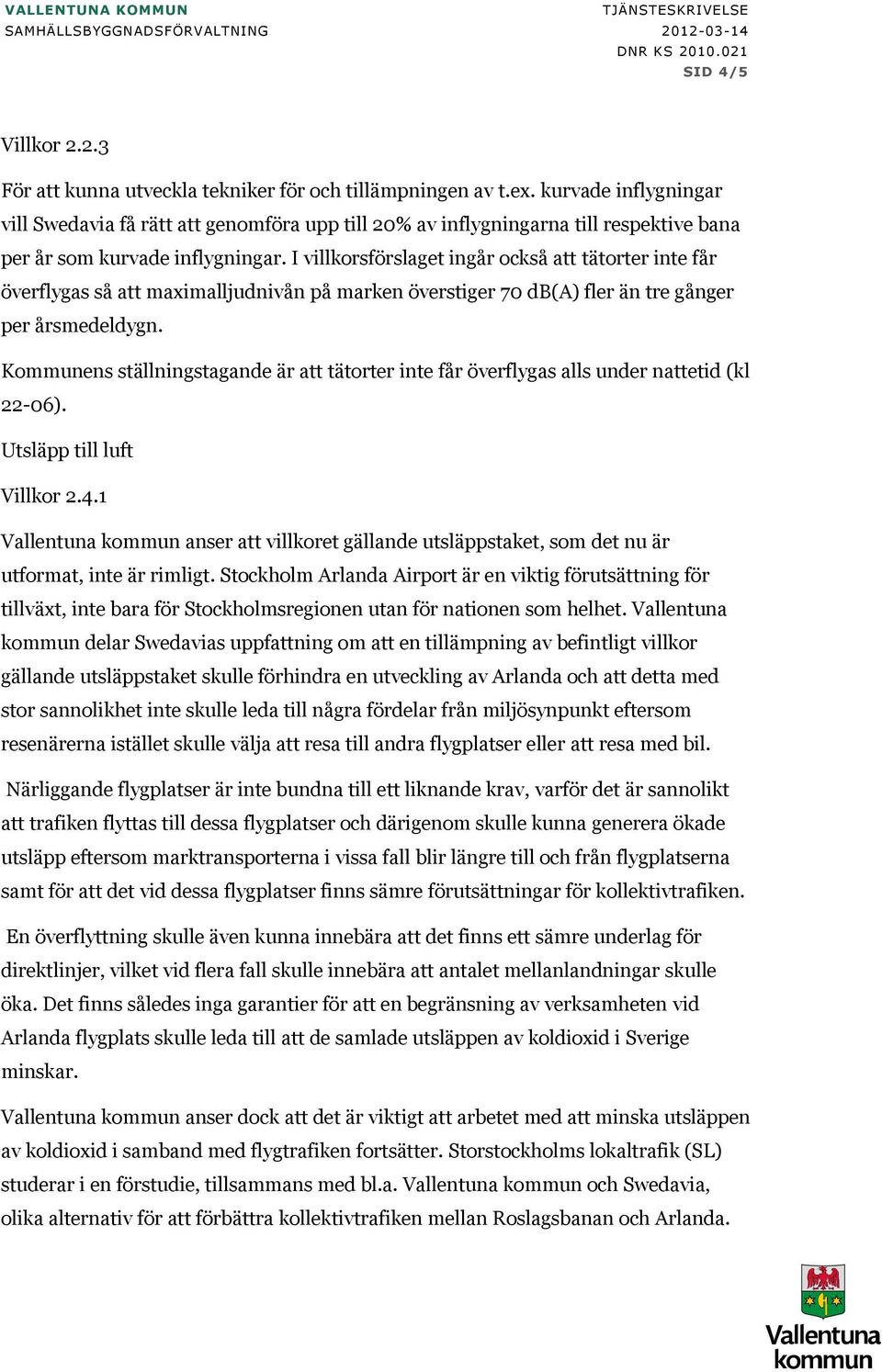 VALLENTUNA KOMMUN
SAMHÄLLSBYGGNADSFÖRVALTNING

TJÄNSTESKRIVELSE
2012-03-14
DNR KS 2010.021
SID 4/5

Villkor 2.2.3

För att kunna utveckla tekniker för och tillämpningen av t.ex. kurvade inflygningar vill Swedavia få rätt att genomföra upp till 20% av inflygningarna till respektive bana per år som kurvade inflygningar. I villkorsförslaget ingår också att tätorter inte får överflygas så att maximalljudnivån på marken överstiger 70 dB(A) fler än tre gånger per årsmedeldygn.

Kommunens ställningstagande är att tätorter inte får överflygas alls under nattetid (kl 22-06).

Utsläpp till luft

Villkor 2.4.1

Vallentuna kommun anser att villkoret gällande utsläppstaket, som det nu är utformat, inte är rimligt. Stockholm Arlanda Airport är en viktig förutsättning för tillväxt, inte bara för Stockholmsregionen utan för nationen som helhet. Vallentuna kommun delar Swedavias uppfattning om att en tillämpning av befintligt villkor gällande utsläppstaket skulle förhindra en utveckling av Arlanda och att detta med stor sannolikhet inte skulle leda till några fördelar från miljösynpunkt eftersom resenärerna istället skulle välja att resa till andra flygplatser eller att resa med bil.

Närliggande flygplatser är inte bundna till ett liknande krav, varför det är sannolikt att trafiken flyttas till dessa flygplatser och därigenom skulle kunna generera ökade utsläpp eftersom marktransporterna i vissa fall blir längre till och från flygplatserna samt för att det vid dessa flygplatser finns sämre förutsättningar för kollektivtrafiken.

En överflyttning skulle även kunna innebära att det finns ett sämre underlag för direktlinjer, vilket vid flera fall skulle innebära att antalet mellanlandningar skulle öka. Det finns således inga garantier för att en begränsning av verksamheten vid Arlanda flygplats skulle leda till att de samlade utsläppen av koldioxid i Sverige minskar.

Vallentuna kommun anser dock att det är viktigt att arbetet med att minska utsläppen av koldioxid i samband med flygtrafiken fortsätter. Storstockholms lokaltrafik (SL) studerar i en förstudie, tillsammans med bl.a. Vallentuna kommun och Swedavia, olika alternativ för att förbättra kollektivtrafiken mellan Roslagsbanan och Arlanda.

Vallentuna kommun